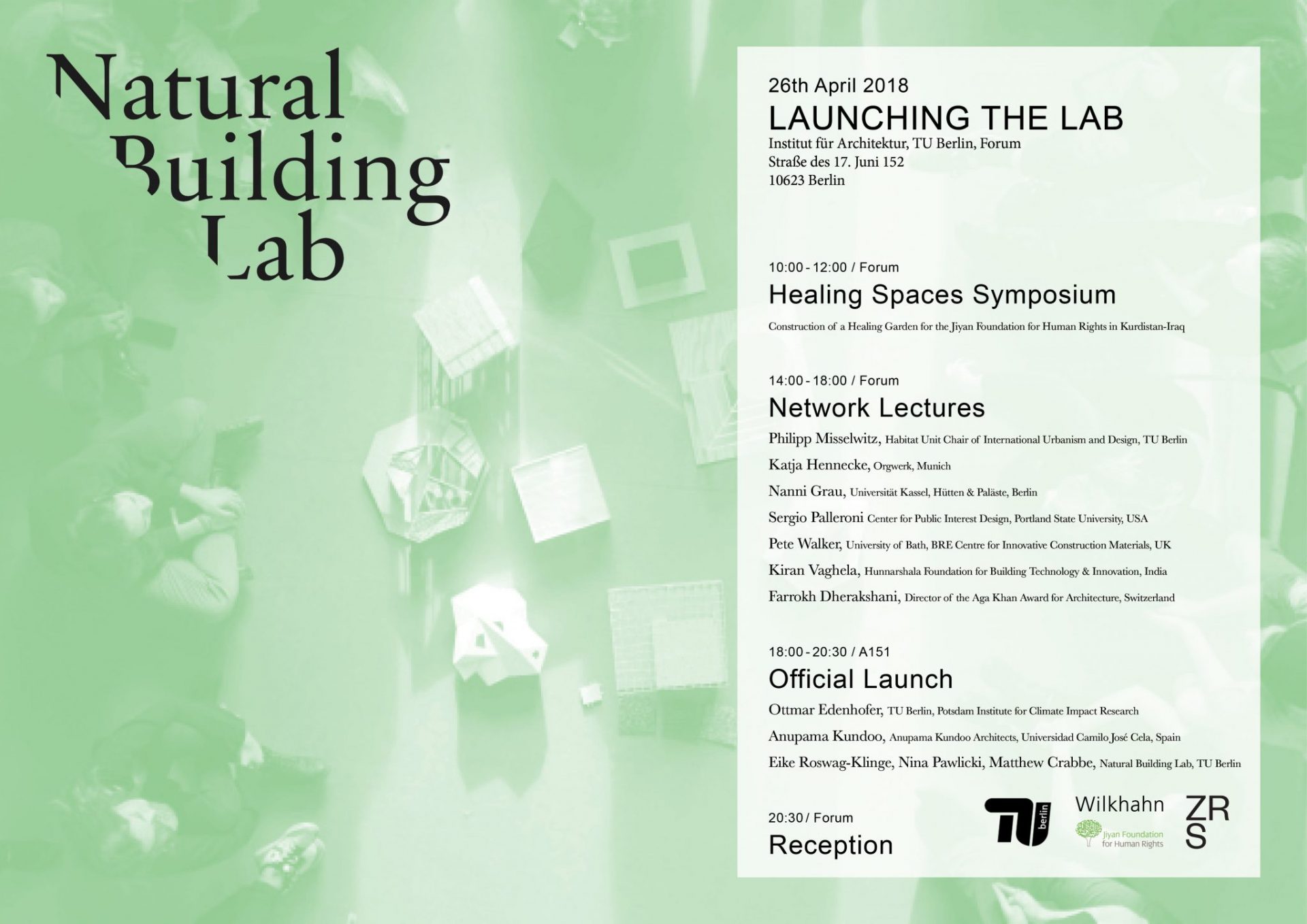 Natural Building Lab

26th April 2018
LAUNCHING THE LAB
Institut für Architektur, TU Berlin, Forum
Straße des 17. Juni 152
10623 Berlin

10:00 - 12:00 / Forum
Healing Spaces Symposium
Construction of a Healing Garden for the Jiyan Foundation for Human Rights in Kurdistan-Iraq

14:00 - 18:00 / Forum
Network Lectures
Philipp Misselwitz, Habitat Unit Chair of International Urbanism and Design, TU Berlin
Katja Hennecke, Orgwerk, Munich
Nanni Grau, Universität Kassel, Hütten & Paläste, Berlin
Sergio Palleroni Center for Public Interest Design, Portland State University, USA
Pete Walker, University of Bath, BRE Centre for Innovative Construction Materials, UK
Kiran Vaghela, Hunnarshala Foundation for Building Technology & Innovation, India
Farrokh Dherakshani, Director of the Aga Khan Award for Architecture, Switzerland

18:00 - 20:30 / A151
Official Launch
Ottmar Edenhofer, TU Berlin, Potsdam Institute for Climate Impact Research
Anupama Kundoo, Anupama Kundoo Architects, Universidad Camilo José Cela, Spain
Eike Roswag-Klinge, Nina Pawlicki, Matthew Crabbe, Natural Building Lab, TU Berlin

20:30 / Forum
Reception

TU berlin
Wilkhahn
Jiyan Foundation for Human Rights
ZRS